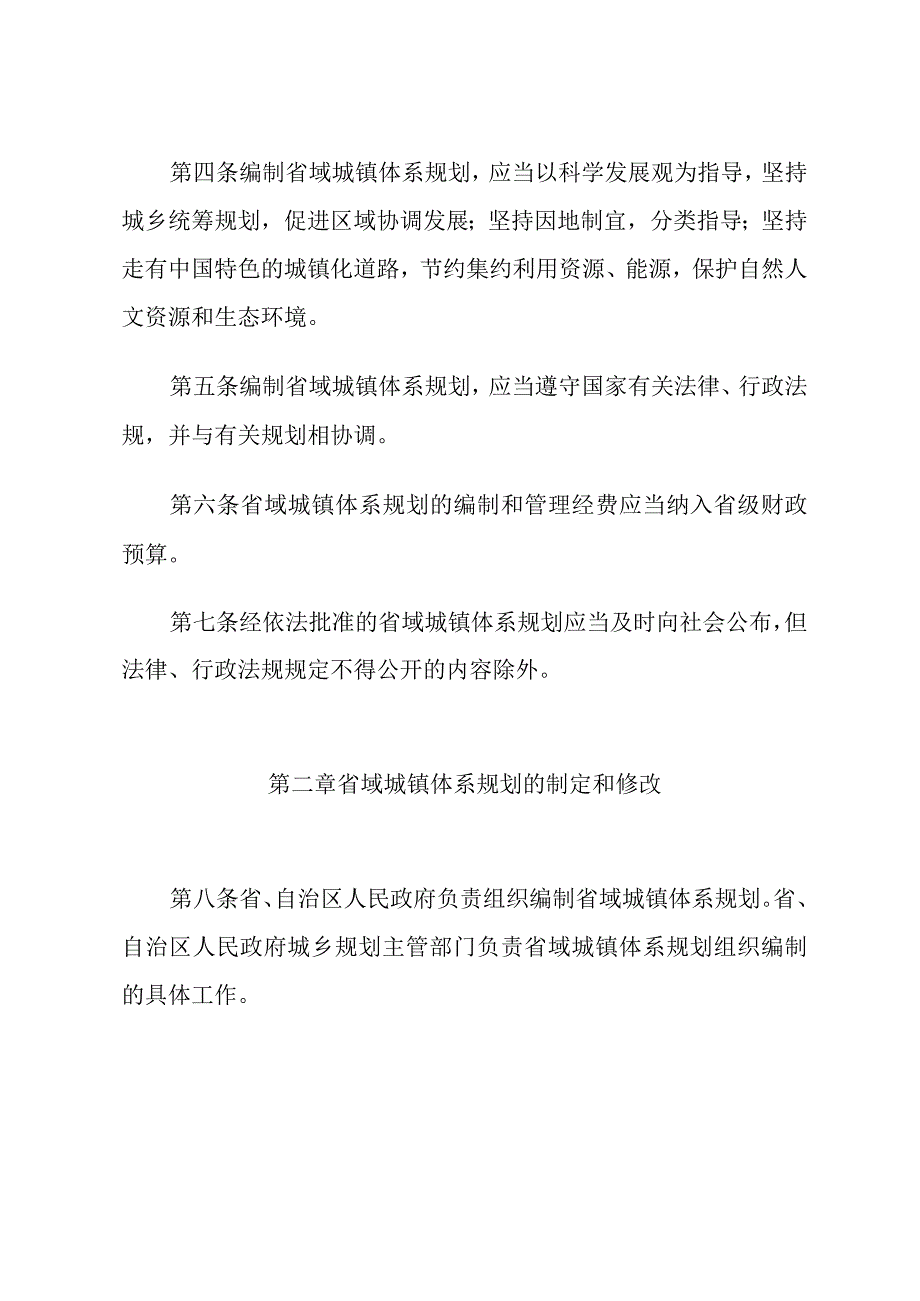 第四条编制省域城镇体系规划，应当以科学发展观为指导，坚持城乡统筹规划，促进区域协调发展；坚持因地制宜，分类指导；坚持走有中国特色的城镇化道路，节约集约利用资源、能源，保护自然人文资源和生态环境。

第五条编制省域城镇体系规划，应当遵守国家有关法律、行政法规，并与有关规划相协调。

第六条省域城镇体系规划的编制和管理经费应当纳入省级财政预算。

第七条经依法批准的省域城镇体系规划应当及时向社会公布，但法律、行政法规规定不得公开的内容除外。

第二章省域城镇体系规划的制定和修改

第八条省、自治区人民政府负责组织编制省域城镇体系规划。省、自治区人民政府城乡规划主管部门负责省域城镇体系规划组织编制的具体工作。